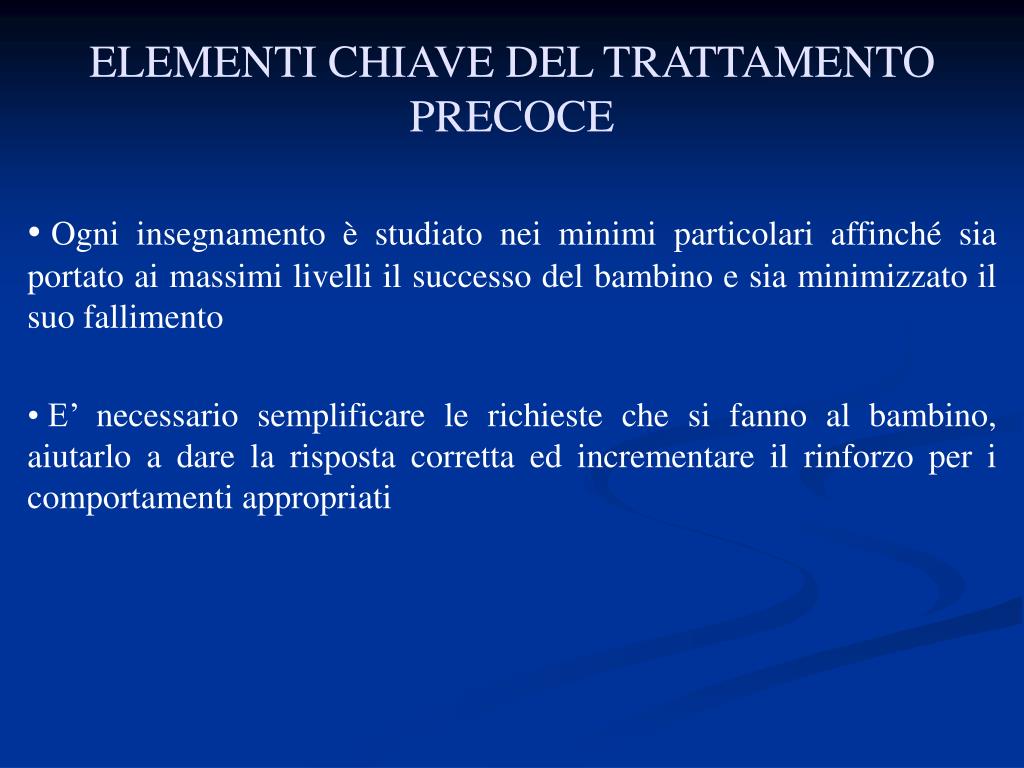 ELEMENTI CHIAVE DEL TRATTAMENTO PRECOCE

• Ogni insegnamento è studiato nei minimi particolari affinché sia portato ai massimi livelli il successo del bambino e sia minimizzato il suo fallimento

• E’ necessario semplificare le richieste che si fanno al bambino, aiutarlo a dare la risposta corretta ed incrementare il rinforzo per i comportamenti appropriati